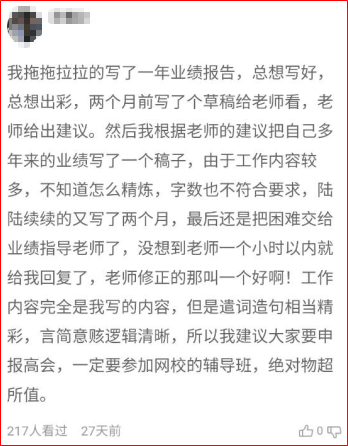 我拖拖拉拉的写了一年业绩报告，总想写好，总想出彩，两个月前写了个草稿给老师看，老师给出建议。然后我根据老师的建议把自己多年来的业绩写了一个稿子，由于工作内容较多，不知道怎么精炼，字数也不符合要求，陆陆续续的又写了两个月，最后还是把困难交给业绩指导老师了，没想到老师一个小时以内就给我回复了，老师修正的那叫一个好啊！工作内容完全是我写的内容，但是遣词造句相当精彩，言简意赅逻辑清晰，所以我建议大家要申报高会，一定要参加网校的辅导班，绝对物超所值。

217人看过 27天前

0